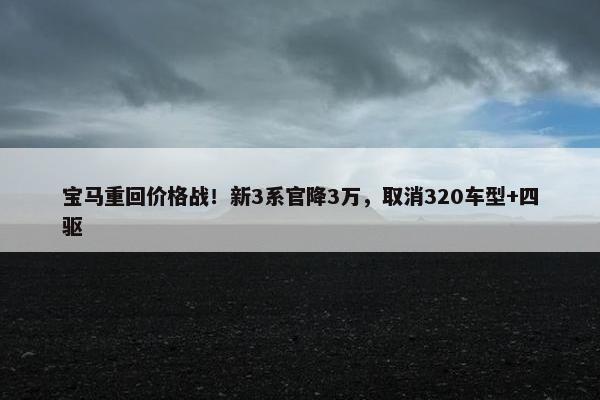 宝马重回价格战！新3系官降3万，取消320车型+四驱